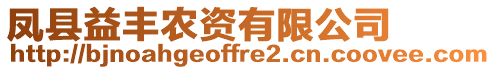 凤县益丰农资有限公司
http://bjnoahgeoffre2.cn.coovee.com